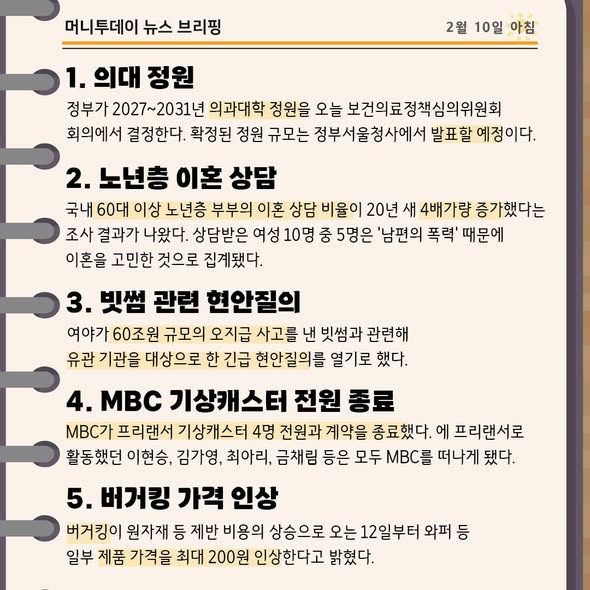 머니투데이 뉴스 브리핑

2월 10일 아침

1. 의대 정원

정부가 2027~2031년 의과대학 정원을 오늘 보건의료정책심의위원회 회의에서 결정한다. 확정된 정원 규모는 정부서울청사에서 발표할 예정이다.

2. 노년층 이혼 상담

국내 60대 이상 노년층 부부의 이혼 상담 비율이 20년 새 4배가량 증가했다는 조사 결과가 나왔다. 상담받은 여성 10명 중 5명은 '남편의 폭력' 때문에 이혼을 고민한 것으로 집계됐다.

3. 빗썸 관련 현안질의

여야가 60조원 규모의 오지급 사고를 낸 빗썸과 관련해 유관 기관을 대상으로 한 긴급 현안질의를 열기로 했다.

4. MBC 기상캐스터 전원 종료

MBC가 프리랜서 기상캐스터 4명 전원과 계약을 종료했다. 에 프리랜서로 활동했던 이현승, 김가영, 최아리, 금채림 등은 모두 MBC를 떠나게 됐다.

5. 버거킹 가격 인상

버거킹이 원자재 등 제반 비용의 상승으로 오는 12일부터 와퍼 등 일부 제품 가격을 최대 200원 인상한다고 밝혔다.